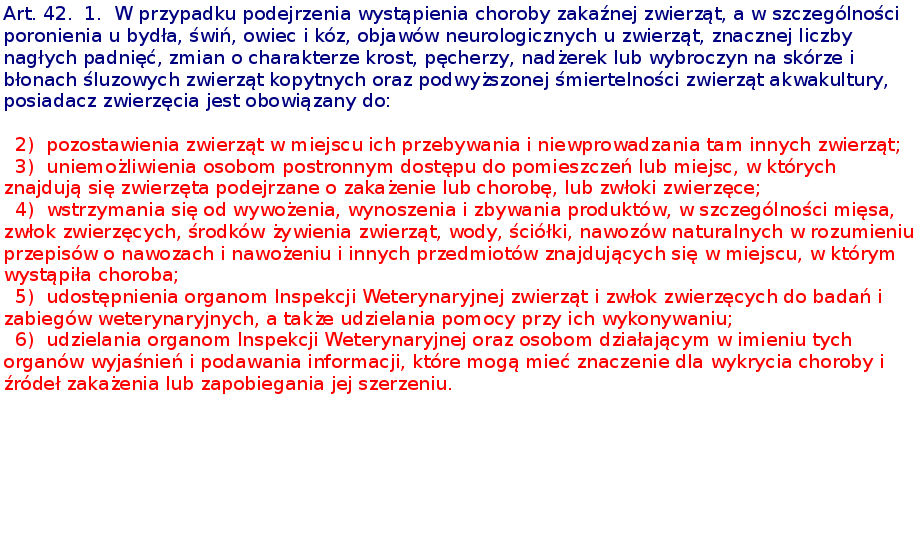 Art. 42. 1. W przypadku podejrzenia wystąpienia choroby zakaźnej zwierząt, a w szczególności poronienia u bydła, świń, owiec i kóz, objawów neurologicznych u zwierząt, znacznej liczby nagłych padnięć, zmian o charakterze krost, pęcherzy, nadżerek lub wybroczyn na skórze i błonach śluzowych zwierząt kopytnych oraz podwyższonej śmiertelności zwierząt akwakultury, posiadacz zwierzęcia jest obowiązany do:

2) pozostawienia zwierząt w miejscu ich przebywania i niewprowadzania tam innych zwierząt;
3) uniemożliwienia osobom postronnym dostępu do pomieszczeń lub miejsc, w których znajdują się zwierzęta podejrzane o zakażenie lub chorobę, lub zwłoki zwierzęce;
4) wstrzymania się od wywożenia, wynoszenia i zbywania produktów, w szczególności mięsa, zwłok zwierzęcych, środków żywienia zwierząt, wody, ściółki, nawozów naturalnych w rozumieniu przepisów o nawozach i nawożeniu i innych przedmiotów znajdujących się w miejscu, w którym wystąpiła choroba;
5) udostępnienia organom Inspekcji Weterynaryjnej zwierząt i zwłok zwierzęcych do badań i zabiegów weterynaryjnych, a także udzielania pomocy przy ich wykonywaniu;
6) udzielania organom Inspekcji Weterynaryjnej oraz osobom działającym w imieniu tych organów wyjaśnień i podawania informacji, które mogą mieć znaczenie dla wykrycia choroby i źródeł zakażenia lub zapobiegania jej szerzeniu.